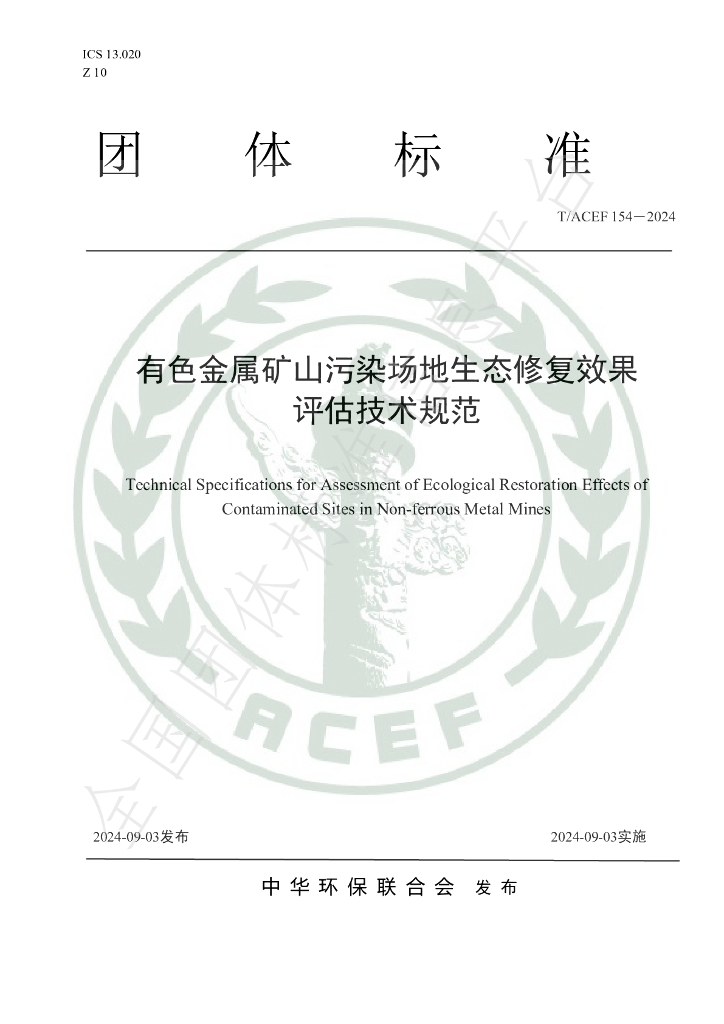 ICS 13.020
Z 10

团 体 标 准

T/ACEF 154—2024

有色金属矿山污染场地生态修复效果评估技术规范

Technical Specifications for Assessment of Ecological Restoration Effects of Contaminated Sites in Non-ferrous Metal Mines

2024-09-03发布

2024-09-03实施

中华环保联合会 发布

ACEF

全国团体标准信息平台